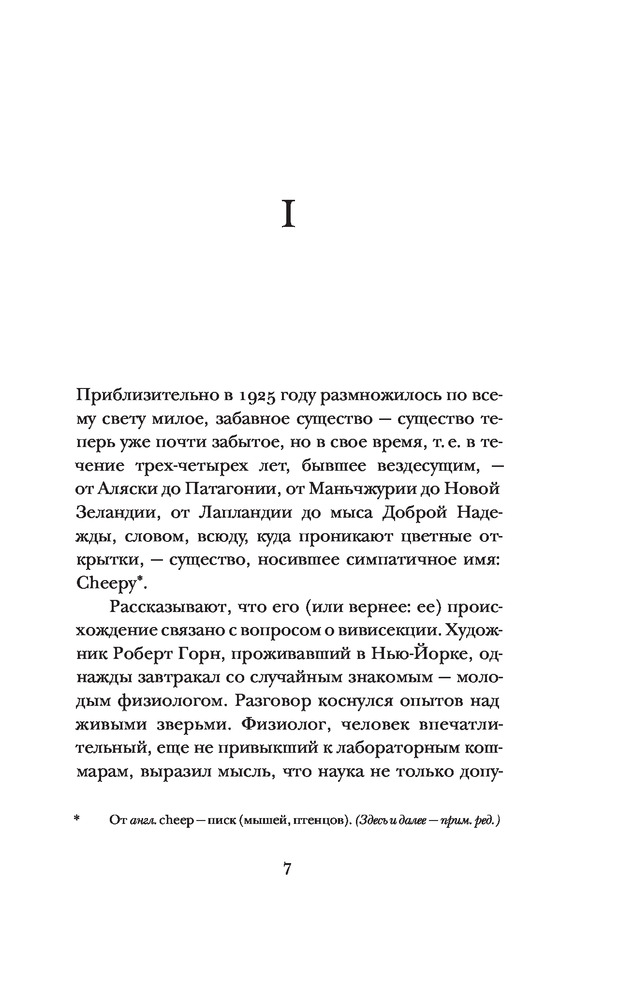 I

Приблизительно в 1925 году размножилось по всему свету милое, забавное существо — существо теперь уже почти забытое, но в свое время, т. е. в течение трех-четырех лет, бывшее вездесущим, — от Аляски до Патагонии, от Маньчжурии до Новой Зеландии, от Лапландии до мыса Доброй Надежды, словом, всюду, куда проникают цветные открытки, — существо, носившее симпатичное имя: Cheepy*.

Рассказывают, что его (или вернее: ее) происхождение связано с вопросом о вивисекции. Художник Роберт Горн, проживавший в Нью-Йорке, однажды завтракал со случайным знакомым — молодым физиологом. Разговор коснулся опытов над живыми зверьми. Физиолог, человек впечатлительный, еще не привыкший к лабораторным кошмарам, выразил мысль, что наука не только допу-

* От англ. cheep — писк (мышей, птенцов). (Здесь и далее — прим. ред.)

7